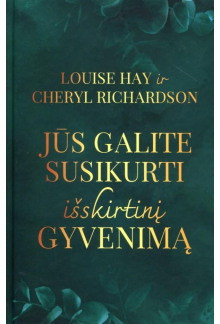 LOUISE HAY ir
CHERYL RICHARDSON

JŪS GALITE
SUSIKURTI
išskirtinį
GYVENIMĄ